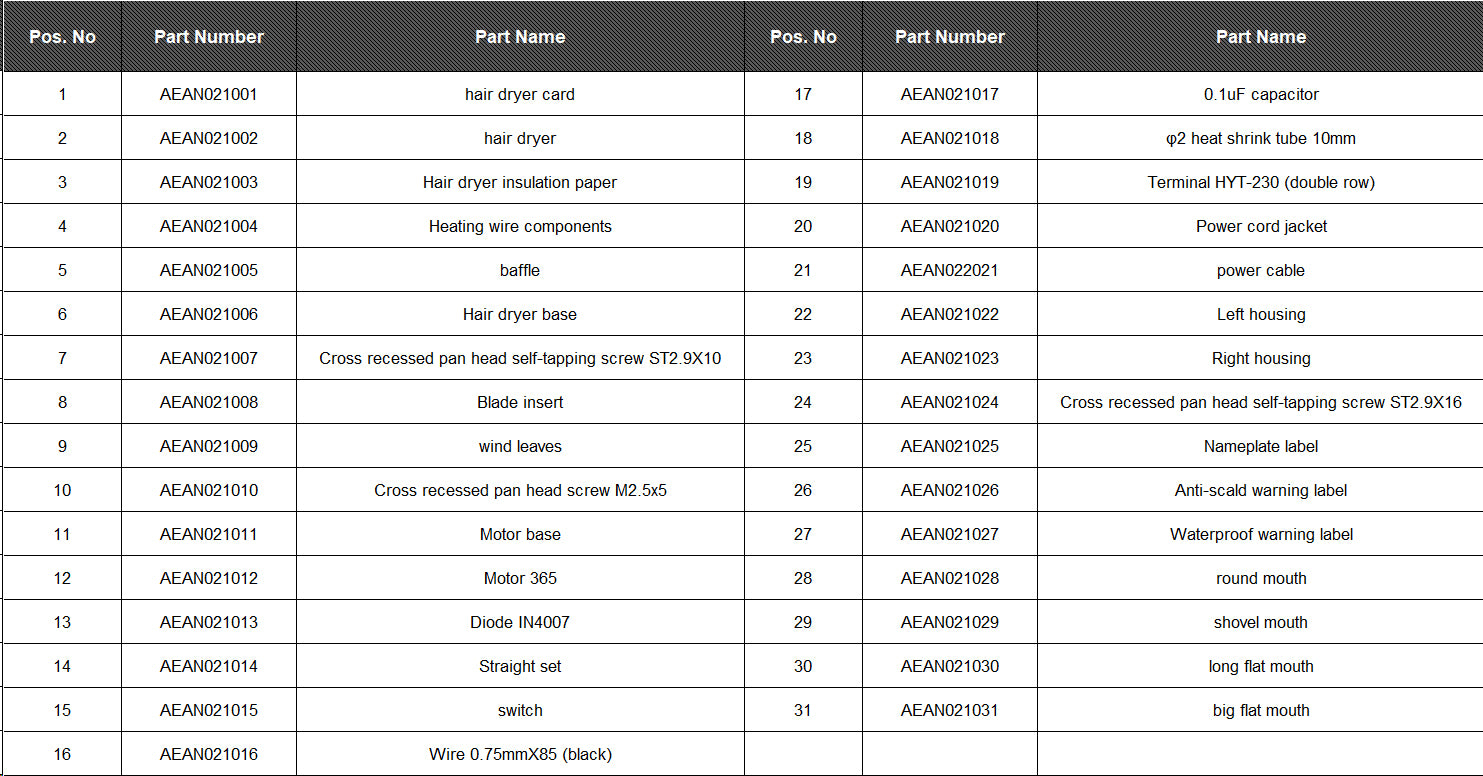 | Pos. No | Part Number | Part Name | Pos. No | Part Number | Part Name |
|---|---|---|---|---|---|
| 1 | AEAN021001 | hair dryer card | 17 | AEAN021017 | 0.1uF capacitor |
| 2 | AEAN021002 | hair dryer | 18 | AEAN021018 | φ2 heat shrink tube 10mm |
| 3 | AEAN021003 | Hair dryer insulation paper | 19 | AEAN021019 | Terminal HYT-230 (double row) |
| 4 | AEAN021004 | Heating wire components | 20 | AEAN021020 | Power cord jacket |
| 5 | AEAN021005 | baffle | 21 | AEAN022021 | power cable |
| 6 | AEAN021006 | Hair dryer base | 22 | AEAN021022 | Left housing |
| 7 | AEAN021007 | Cross recessed pan head self-tapping screw ST2.9X10 | 23 | AEAN021023 | Right housing |
| 8 | AEAN021008 | Blade insert | 24 | AEAN021024 | Cross recessed pan head self-tapping screw ST2.9X16 |
| 9 | AEAN021009 | wind leaves | 25 | AEAN021025 | Nameplate label |
| 10 | AEAN021010 | Cross recessed pan head screw M2.5x5 | 26 | AEAN021026 | Anti-scald warning label |
| 11 | AEAN021011 | Motor base | 27 | AEAN021027 | Waterproof warning label |
| 12 | AEAN021012 | Motor 365 | 28 | AEAN021028 | round mouth |
| 13 | AEAN021013 | Diode IN4007 | 29 | AEAN021029 | shovel mouth |
| 14 | AEAN021014 | Straight set | 30 | AEAN021030 | long flat mouth |
| 15 | AEAN021015 | switch | 31 | AEAN021031 | big flat mouth |
| 16 | AEAN021016 | Wire 0.75mmX85 (black) | | | |